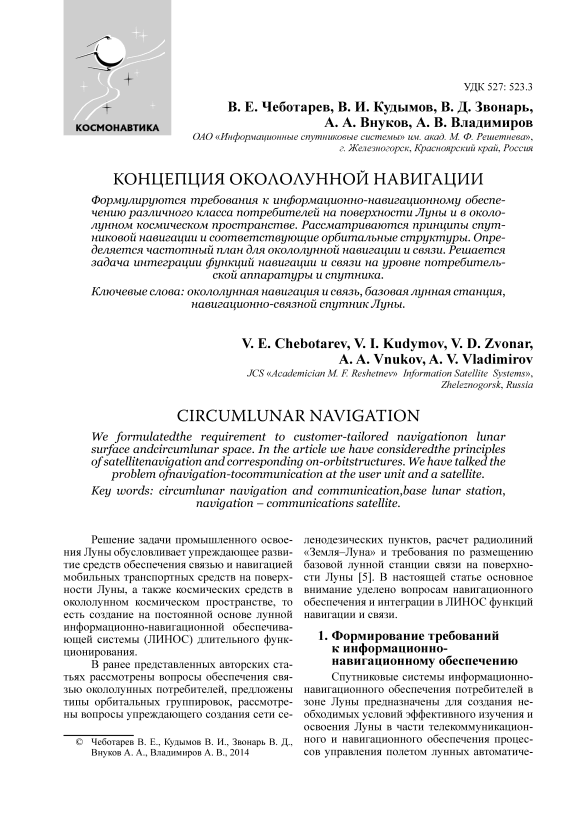 КОСМОНАВТИКА

УДК 527: 523.3

В. Е. Чеботарев, В. И. Кудымов, В. Д. Звонарь, А. А. Внуков, А. В. Владимиров

ОАО «Информационные спутниковые системы» им. акад. М. Ф. Решетнева», г. Железногорск, Красноярский край, Россия

КОНЦЕПЦИЯ ОКОЛОЛУННОЙ НАВИГАЦИИ

Формулируются требования к информационно-навигационному обеспечению различного класса потребителей на поверхности Луны и в окололунном космическом пространстве. Рассматриваются принципы спутниковой навигации и соответствующие орбитальные структуры. Определяется частотный план для окололунной навигации и связи. Решается задача интеграции функций навигации и связи на уровне потребительской аппаратуры и спутника.

Ключевые слова: окололунная навигация и связь, базовая лунная станция, навигационно-связной спутник Луны.

V. E. Chebotarev, V. I. Kudymov, V. D. Zvonar, A. A. Vnukov, A. V. Vladimirov

JCS «Academician M. F. Reshetnev» Information Satellite Systems», Zheleznogorsk, Russia

CIRCUMLUNAR NAVIGATION

We formulatedthe requirement to customer-tailored navigationon lunar surface andcircumlunar space. In the article we have consideredthe principles of satellitenavigation and corresponding on-orbitstructures. We have talked the problem ofnavigation-tocommunication at the user unit and a satellite.

Key words: circumlunar navigation and communication,base lunar station, navigation – communications satellite.

Решение задачи промышленного освоения Луны обусловливает упреждающее развитие средств обеспечения связью и навигацией мобильных транспортных средств на поверхности Луны, а также космических средств в окололунном космическом пространстве, то есть создание на постоянной основе лунной информационно-навигационной обеспечивающей системы (ЛИНОС) длительного функционирования.

В ранее представленных авторских статьях рассмотрены вопросы обеспечения связью окололунных потребителей, предложены типы орбитальных группировок, рассмотрены вопросы упреждающего создания сети селенодезических пунктов, расчет радиолиний «Земля–Луна» и требования по размещению базовой лунной станции связи на поверхности Луны [5]. В настоящей статье основное внимание уделено вопросам навигационного обеспечения и интеграции в ЛИНОС функций навигации и связи.

1. Формирование требований к информационно-навигационному обеспечению

Спутниковые системы информационно-навигационного обеспечения потребителей в зоне Луны предназначены для создания необходимых условий эффективного изучения и освоения Луны в части телекоммуникационного и навигационного обеспечения процессов управления полетом лунных автоматиче-

© Чеботарев В. Е., Кудымов В. И., Звонарь В. Д., Внуков А. А., Владимиров А. В., 2014